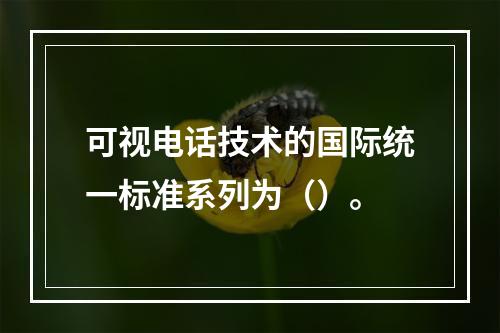 可视电话技术的国际统一标准系列为（）。